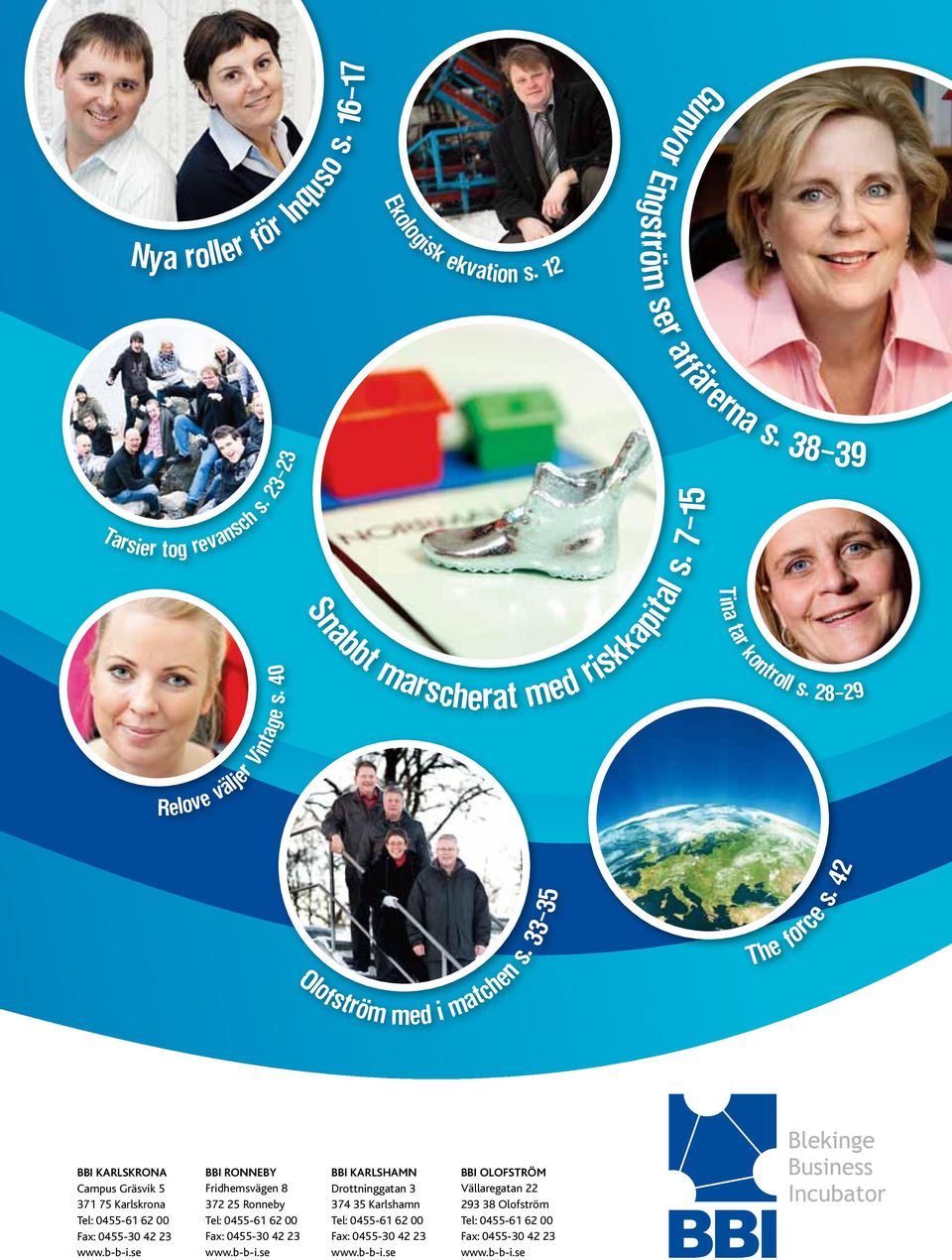 Nya roller för Inquso s. 16–17

Ekologisk ekvation s. 12

Gunvor Engström ser affärerna s. 38–39

Tarsier tog revansch s. 23–23

Snabbt marscherat med riskkapital s. 7–15

Tina tar kontroll s. 28–29

Relove väljer Vintage s. 40

Olofström med i matchen s. 33–35

The force s. 42

BBI KARLSKRONA
Campus Gräsvik 5
371 75 Karlskrona
Tel: 0455-61 62 00
Fax: 0455-30 42 23
www.b-b-i.se

BBI RONNEBY
Fridhemsvägen 8
372 25 Ronneby
Tel: 0455-61 62 00
Fax: 0455-30 42 23
www.b-b-i.se

BBI KARLSHAMN
Drottninggatan 3
374 35 Karlshamn
Tel: 0455-61 62 00
Fax: 0455-30 42 23
www.b-b-i.se

BBI OLOFSTRÖM
Vällaregatan 22
293 38 Olofström
Tel: 0455-61 62 00
Fax: 0455-30 42 23
www.b-b-i.se

Blekinge Business Incubator

BBI